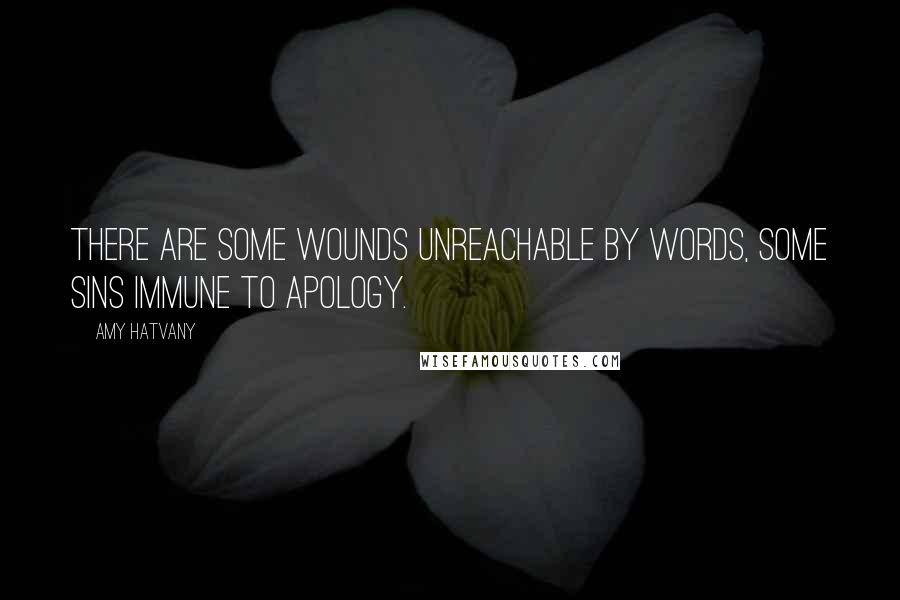 THERE ARE SOME WOUNDS UNREACHABLE BY WORDS, SOME SINS IMMUNE TO APOLOGY.

AMY HATVANY

WISEFAMOUSQUOTES.COM